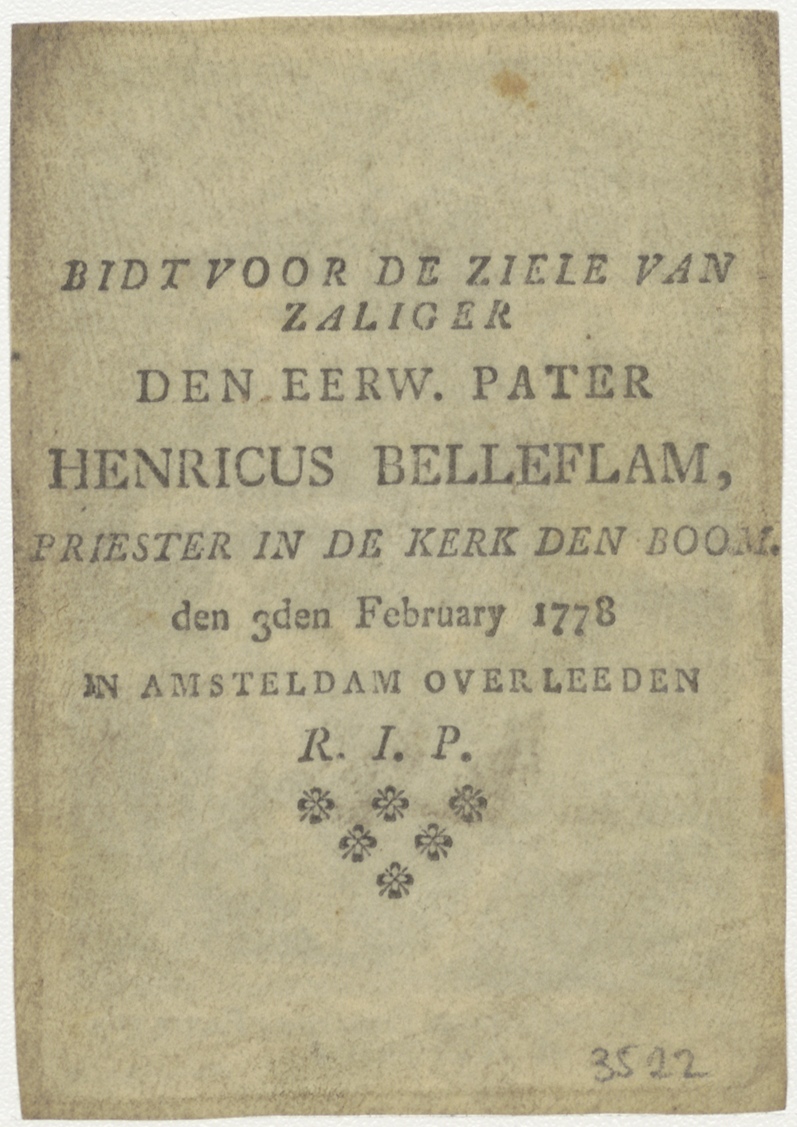 BIDT VOOR DE ZIELE VAN ZALIGER

DEN EERW. PATER

HENRICUS BELLEFLAM,

PRIESTER IN DE KERK DEN BOOM.

den 3den February 1778

IN AMSTELDAM OVERLEEDEN

R. I. P.

3522